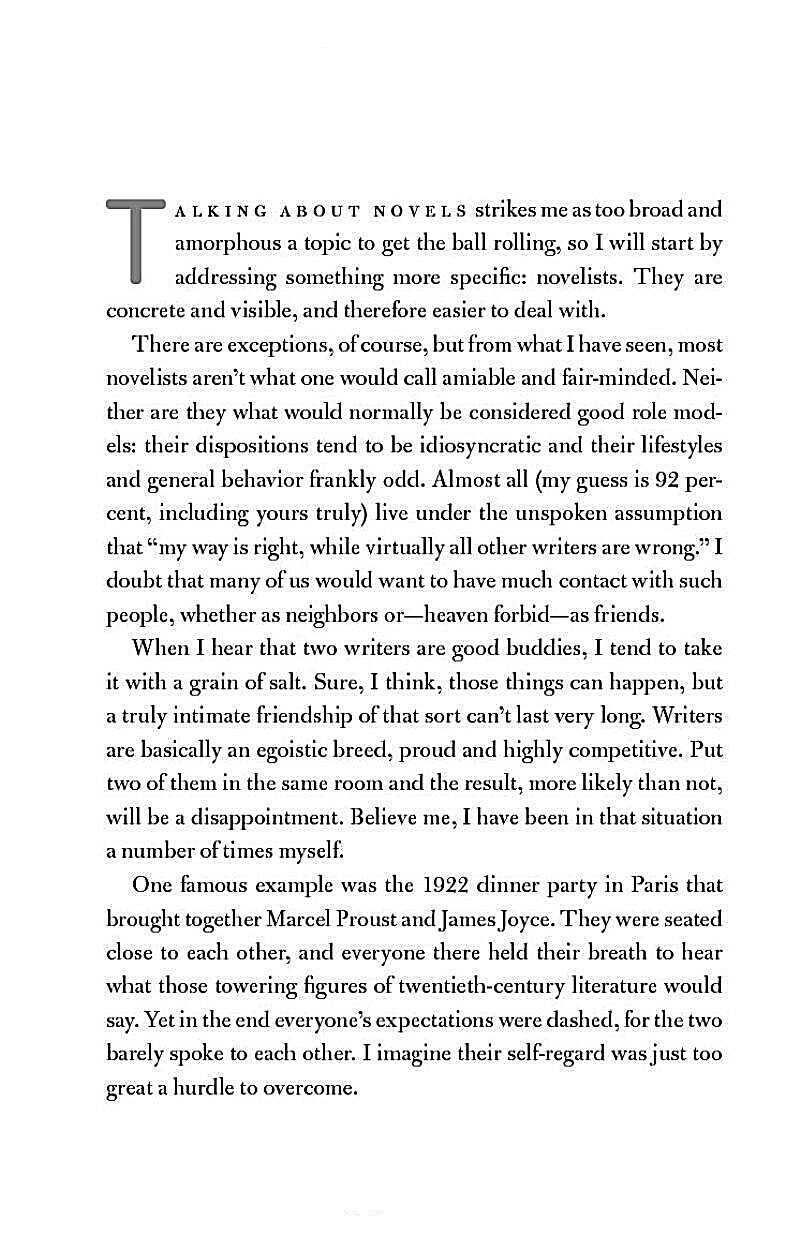 TALKING ABOUT NOVELS strikes me as too broad and amorphous a topic to get the ball rolling, so I will start by addressing something more specific: novelists. They are concrete and visible, and therefore easier to deal with.

There are exceptions, of course, but from what I have seen, most novelists aren't what one would call amiable and fair-minded. Neither are they what would normally be considered good role models: their dispositions tend to be idiosyncratic and their lifestyles and general behavior frankly odd. Almost all (my guess is 92 percent, including yours truly) live under the unspoken assumption that "my way is right, while virtually all other writers are wrong." I doubt that many of us would want to have much contact with such people, whether as neighbors or—heaven forbid—as friends.

When I hear that two writers are good buddies, I tend to take it with a grain of salt. Sure, I think, those things can happen, but a truly intimate friendship of that sort can't last very long. Writers are basically an egoistic breed, proud and highly competitive. Put two of them in the same room and the result, more likely than not, will be a disappointment. Believe me, I have been in that situation a number of times myself.

One famous example was the 1922 dinner party in Paris that brought together Marcel Proust and James Joyce. They were seated close to each other, and everyone there held their breath to hear what those towering figures of twentieth-century literature would say. Yet in the end everyone's expectations were dashed, for the two barely spoke to each other. I imagine their self-regard was just too great a hurdle to overcome.